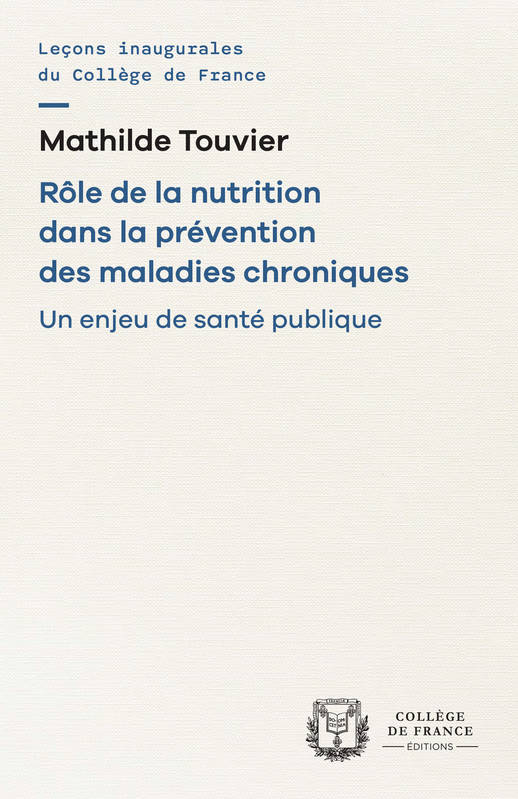 Leçons inaugurales
du Collège de France

Mathilde Touvier

Rôle de la nutrition dans la prévention des maladies chroniques

Un enjeu de santé publique

COLLÈGE
DE FRANCE
ÉDITIONS